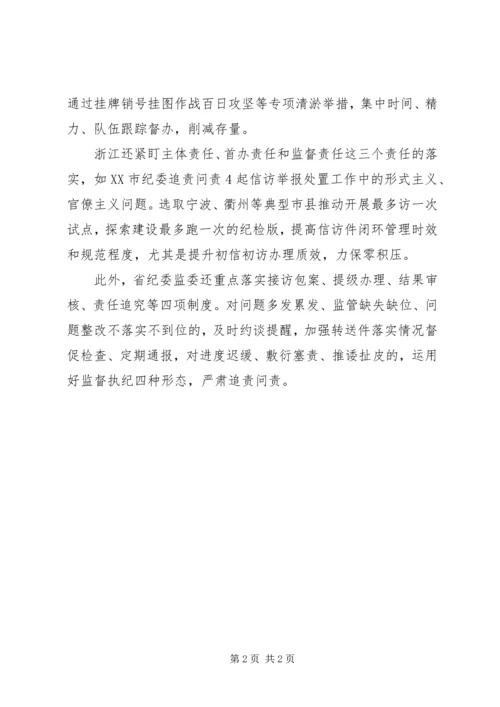 通过挂牌销号挂图作战百日攻坚等专项清淤举措，集中时间、精力、队伍跟踪督办，削减存量。

浙江还紧盯主体责任、首办责任和监督责任这三个责任的落实，如XX市纪委追责问责4起信访举报处置工作中的形式主义、官僚主义问题。选取宁波、衢州等典型市县推动开展最多访一次试点，探索建设最多跑一次的纪检版，提高信访件闭环管理时效和规范程度，尤其是提升初信初访办理质效，力保零积压。

此外，省纪委监委还重点落实接访包案、提级办理、结果审核、责任追究等四项制度。对问题多发累发、监管缺失缺位、问题整改不落实不到位的，及时约谈提醒，加强转送件落实情况督促检查、定期通报，对进度迟缓、敷衍塞责、推诿扯皮的，运用好监督执纪四种形态，严肃追责问责。

第2页 共2页